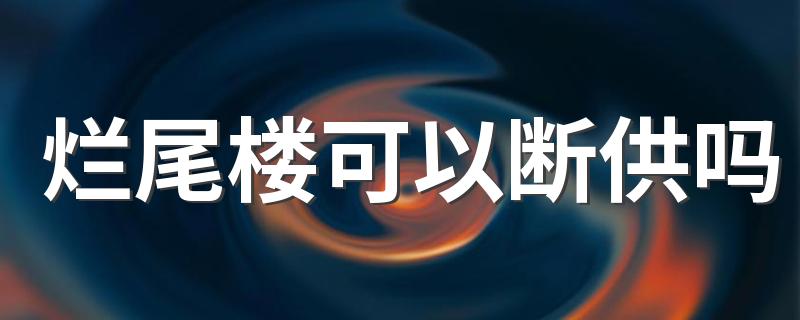 烂尾楼可以断供吗